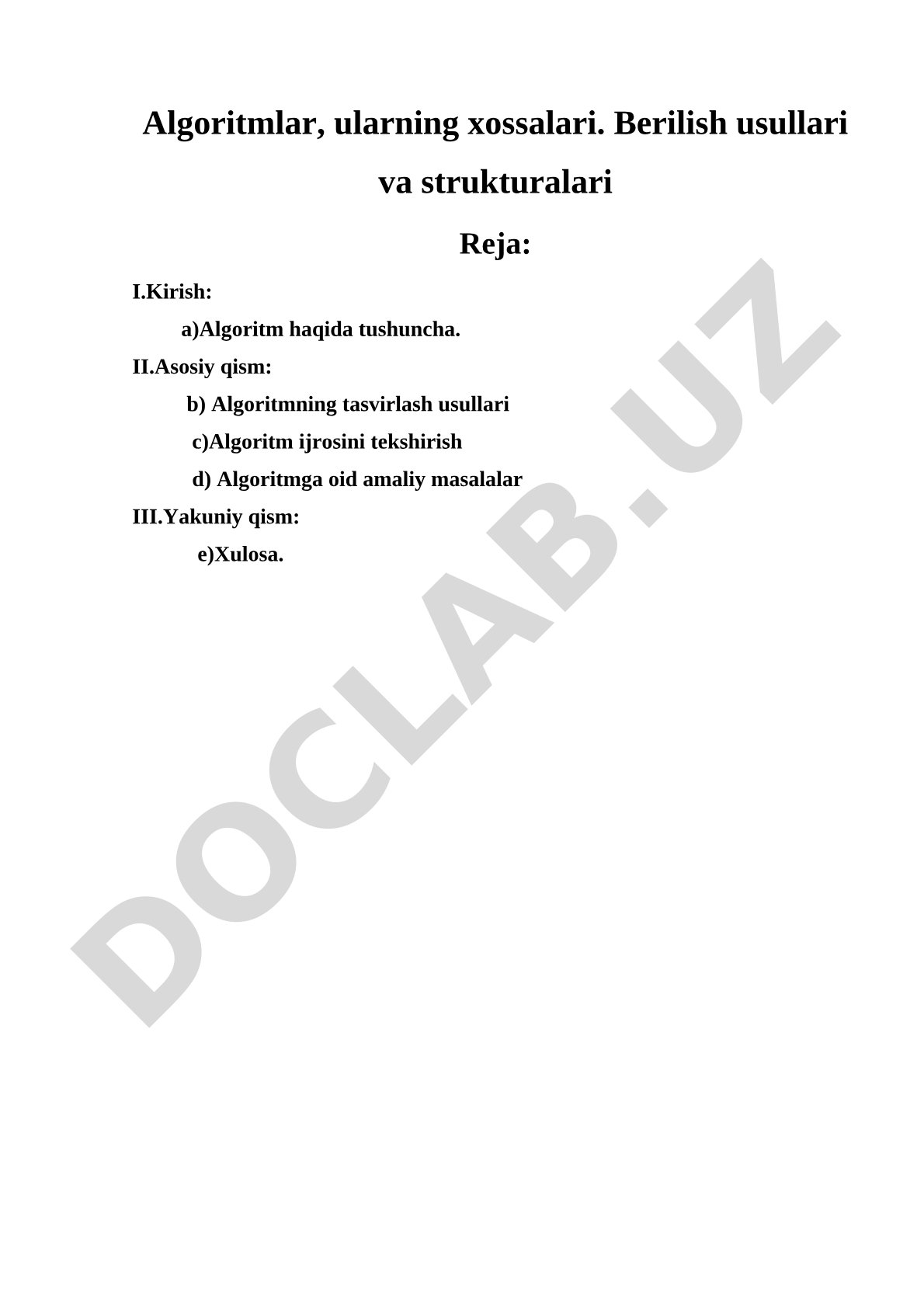 Algoritmlar, ularning xossalari. Berilish usullari va strukturalari

Reja:

I.Kirish:

a)Algoritm haqida tushuncha.

II.Asosiy qism:

b) Algoritmning tasvirlash usullari

c)Algoritm ijrosini tekshirish

d) Algoritmga oid amaliy masalalar

III.Yakuniy qism:

e)Xulosa.

DOCLAB.UZ